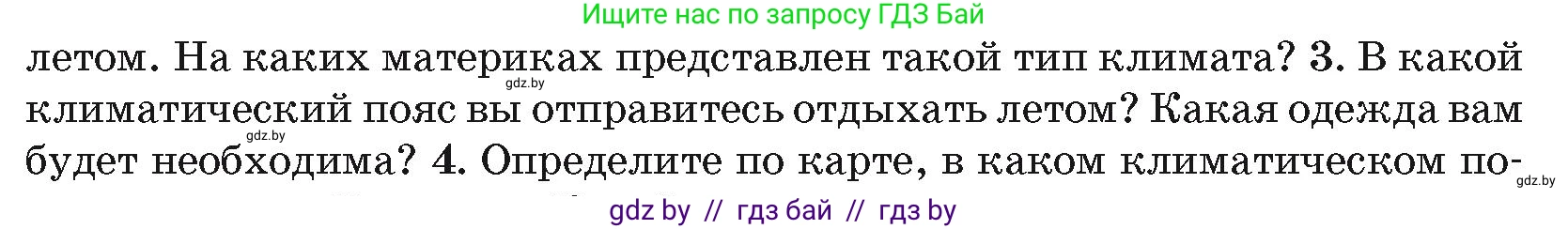 Ищите нас по запросу ГДЗ Бай

летом. На каких материках представлен такой тип климата? 3. В какой климатический пояс вы отправитесь отдыхать летом? Какая одежда вам будет необходима? 4. Определите по карте, в каком климатическом по-

gdz.by

gdz.by

gdz.by

gdz by // гдз бай // гдз by